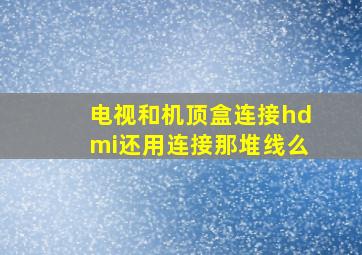 电视和机顶盒连接hdmi还用连接那堆线么